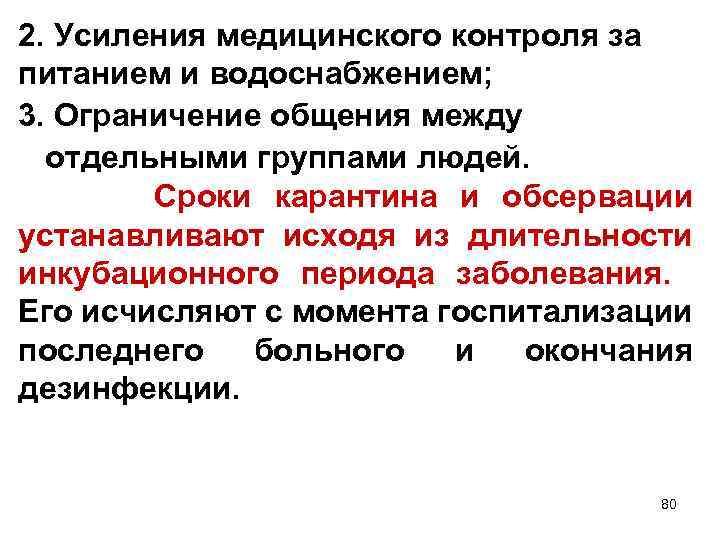 2. Усиления медицинского контроля за питанием и водоснабжением;

3. Ограничение общения между отдельными группами людей.

Сроки карантина и обсервации устанавливают исходя из длительности инкубационного периода заболевания. Его исчисляют с момента госпитализации последнего больного и окончания дезинфекции.

80